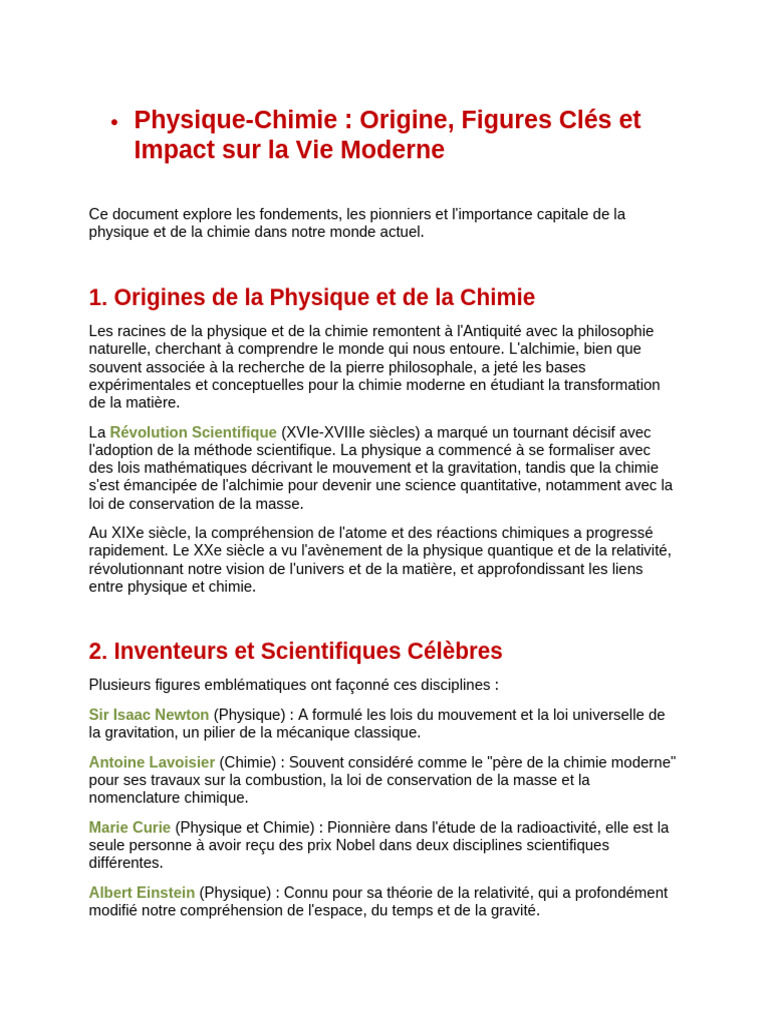 • Physique-Chimie : Origine, Figures Clés et Impact sur la Vie Moderne

Ce document explore les fondements, les pionniers et l'importance capitale de la physique et de la chimie dans notre monde actuel.

1. Origines de la Physique et de la Chimie

Les racines de la physique et de la chimie remontent à l'Antiquité avec la philosophie naturelle, cherchant à comprendre le monde qui nous entoure. L'alchimie, bien que souvent associée à la recherche de la pierre philosophale, a jeté les bases expérimentales et conceptuelles pour la chimie moderne en étudiant la transformation de la matière.

La Révolution Scientifique (XVIe-XVIIIe siècles) a marqué un tournant décisif avec l'adoption de la méthode scientifique. La physique a commencé à se formaliser avec des lois mathématiques décrivant le mouvement et la gravitation, tandis que la chimie s'est émancipée de l'alchimie pour devenir une science quantitative, notamment avec la loi de conservation de la masse.

Au XIXe siècle, la compréhension de l'atome et des réactions chimiques a progressé rapidement. Le XXe siècle a vu l'avènement de la physique quantique et de la relativité, révolutionnant notre vision de l'univers et de la matière, et approfondissant les liens entre physique et chimie.

2. Inventeurs et Scientifiques Célèbres

Plusieurs figures emblématiques ont façonné ces disciplines :

Sir Isaac Newton (Physique) : A formulé les lois du mouvement et la loi universelle de la gravitation, un pilier de la mécanique classique.

Antoine Lavoisier (Chimie) : Souvent considéré comme le "père de la chimie moderne" pour ses travaux sur la combustion, la loi de conservation de la masse et la nomenclature chimique.

Marie Curie (Physique et Chimie) : Pionnière dans l'étude de la radioactivité, elle est la seule personne à avoir reçu des prix Nobel dans deux disciplines scientifiques différentes.

Albert Einstein (Physique) : Connu pour sa théorie de la relativité, qui a profondément modifié notre compréhension de l'espace, du temps et de la gravité.